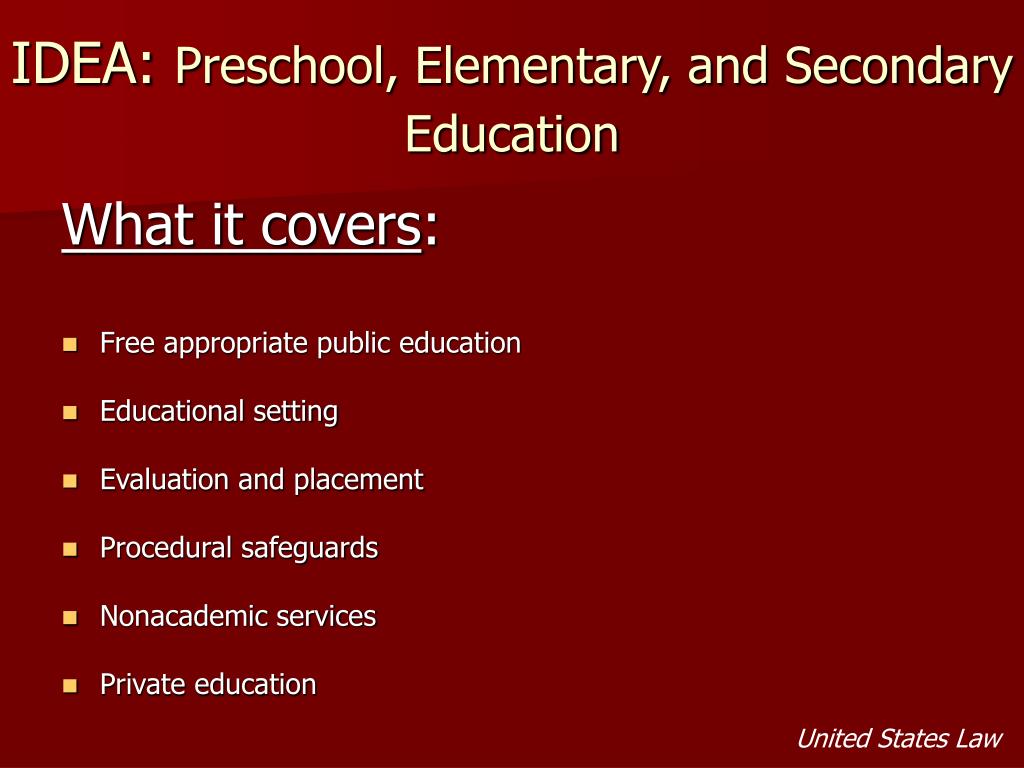 IDEA: Preschool, Elementary, and Secondary Education

What it covers:

- Free appropriate public education
- Educational setting
- Evaluation and placement
- Procedural safeguards
- Nonacademic services
- Private education

United States Law